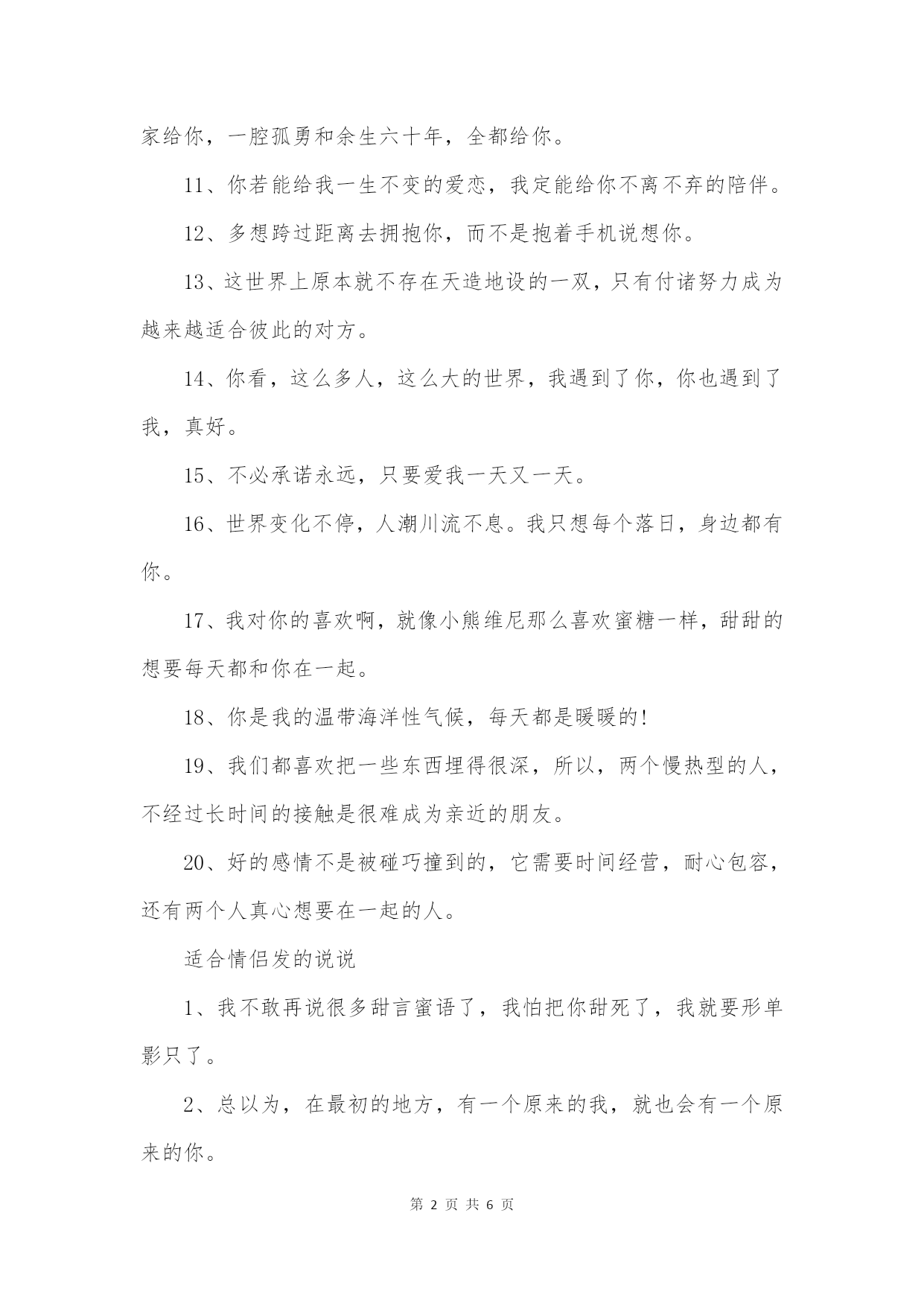 家给你，一腔孤勇和余生六十年，全都给你。

11、你若能给我一生不变的爱恋，我定能给你不离不弃的陪伴。

12、多想跨过距离去拥抱你，而不是抱着手机说想你。

13、这世界上原本就不存在天造地设的一双，只有付诸努力成为越来越适合彼此的对方。

14、你看，这么多人，这么大的世界，我遇到了你，你也遇到了我，真好。

15、不必承诺永远，只要爱我一天又一天。

16、世界变化不停，人潮川流不息。我只想每个落日，身边都有你。

17、我对你的喜欢啊，就像小熊维尼那么喜欢蜜糖一样，甜甜的想要每天都和你在一起。

18、你是我的温带海洋性气候，每天都是暖暖的!

19、我们都喜欢把一些东西埋得很深，所以，两个慢热型的人，不经过长时间的接触是很难成为亲近的朋友。

20、好的感情不是被碰巧撞到的，它需要时间经营，耐心包容，还有两个人真心想要在一起的人。

适合情侣发的说说

1、我不敢再说很多甜言蜜语了，我怕把你甜死了，我就要形单影只了。

2、总以为，在最初的地方，有一个原来的我，就也会有一个原来的你。

第 2 页 共 6 页